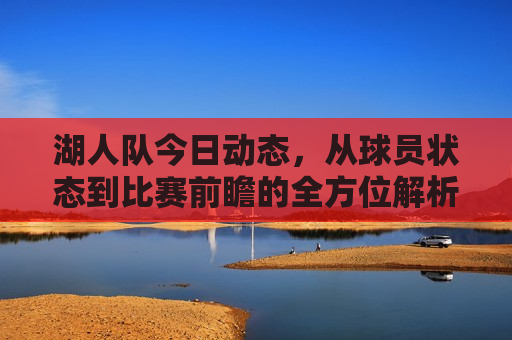 湖人队今日动态，从球员状态到比赛前瞻的全方位解析